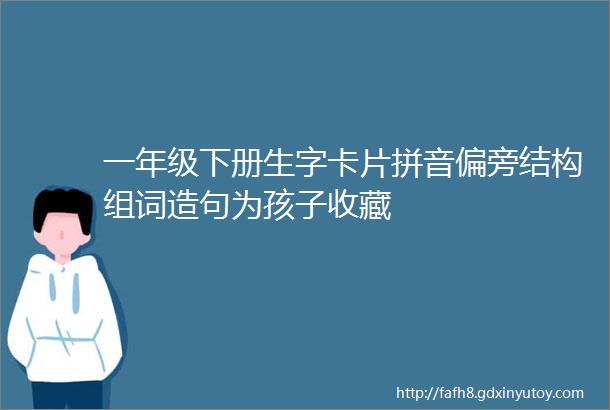 一年级下册生字卡片拼音偏旁结构组词造句为孩子收藏

http://fafh8.gdxinyutoy.com